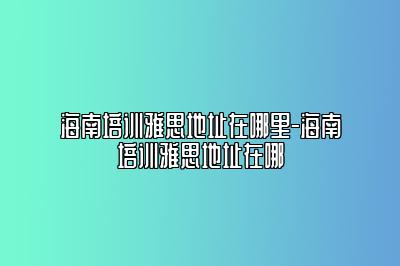 海南培训雅思地址在哪里-海南培训雅思地址在哪